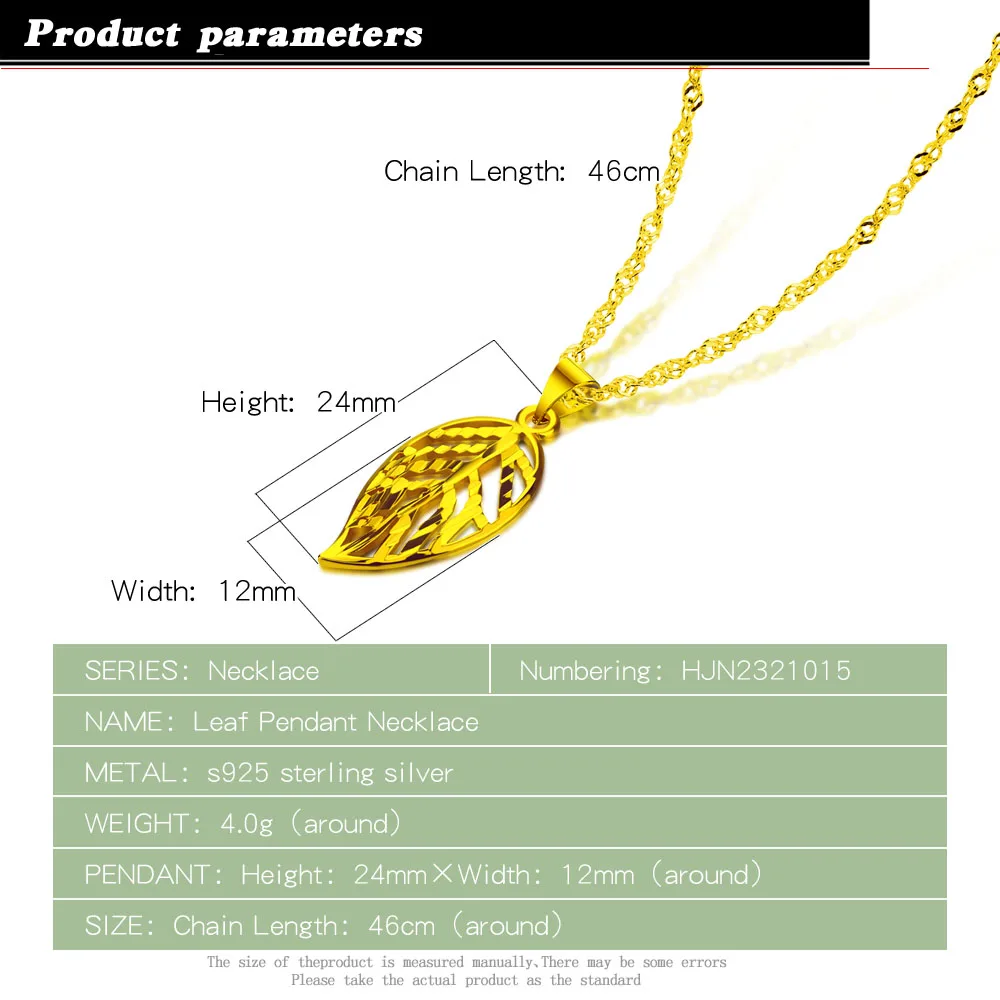 Product parameters

Chain Length: 46cm

Height: 24mm

Width: 12mm

SERIES: Necklace

Numbering: HJN2321015

NAME: Leaf Pendant Necklace

METAL: s925 sterling silver

WEIGHT: 4.0g (around)

PENDANT: Height: 24mm×Width: 12mm (around)

SIZE: Chain Length: 46cm (around)

The size of theproduct is measured manually,There may be some errors
Please take the actual product as the standard